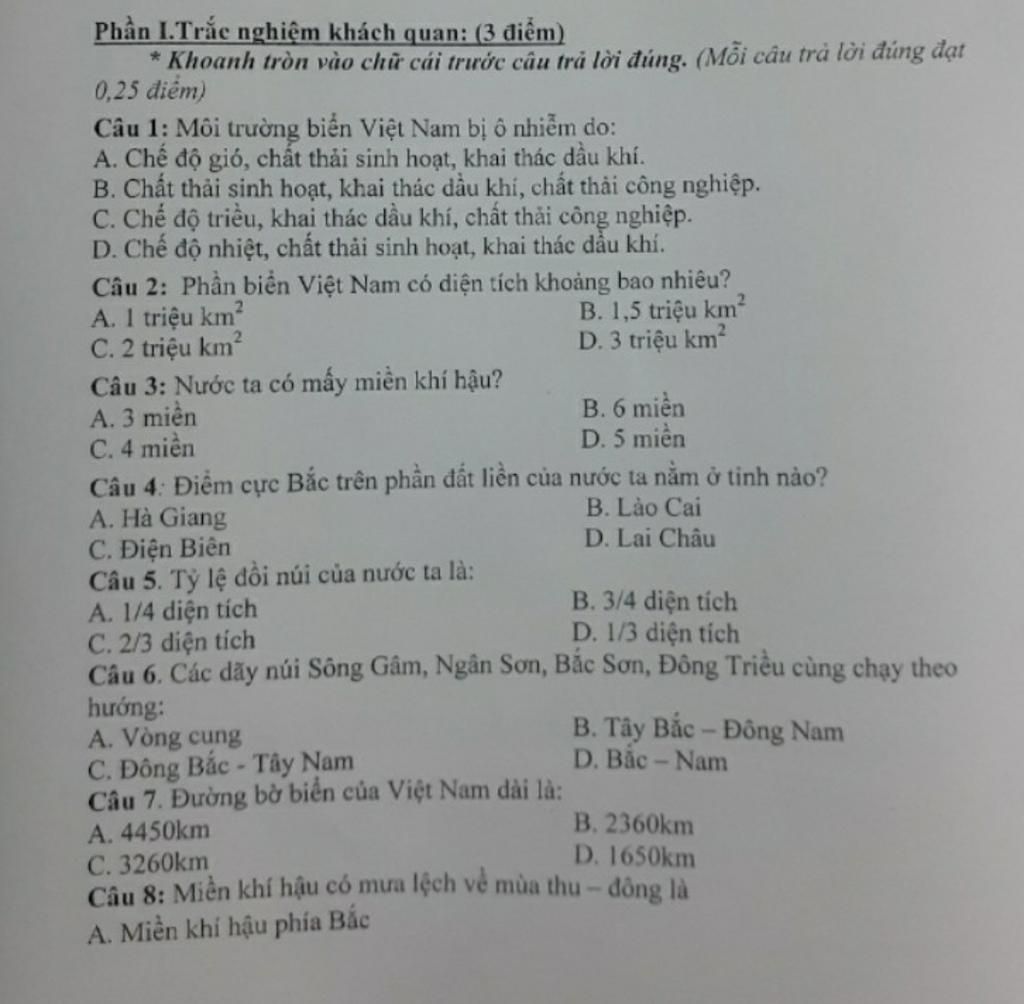 Phần I.Trắc nghiệm khách quan: (3 điểm)

* Khoanh tròn vào chữ cái trước câu trả lời đúng. (Mỗi câu trả lời đúng đạt 0,25 điểm)

Câu 1: Môi trường biển Việt Nam bị ô nhiễm do:
A. Chế độ gió, chất thải sinh hoạt, khai thác dầu khí.
B. Chất thải sinh hoạt, khai thác dầu khí, chất thải công nghiệp.
C. Chế độ triều, khai thác dầu khí, chất thải công nghiệp.
D. Chế độ nhiệt, chất thải sinh hoạt, khai thác dầu khí.

Câu 2: Phần biển Việt Nam có diện tích khoảng bao nhiêu?
A. 1 triệu $km^2$
B. 1,5 triệu $km^2$
C. 2 triệu $km^2$
D. 3 triệu $km^2$

Câu 3: Nước ta có mấy miền khí hậu?
A. 3 miền
B. 6 miền
C. 4 miền
D. 5 miền

Câu 4: Điểm cực Bắc trên phần đất liền của nước ta nằm ở tỉnh nào?
A. Hà Giang
B. Lào Cai
C. Điện Biên
D. Lai Châu

Câu 5. Tỷ lệ đồi núi của nước ta là:
A. 1/4 diện tích
B. 3/4 diện tích
C. 2/3 diện tích
D. 1/3 diện tích

Câu 6. Các dãy núi Sông Gâm, Ngân Sơn, Bắc Sơn, Đông Triều cùng chạy theo hướng:
A. Vòng cung
B. Tây Bắc – Đông Nam
C. Đông Bắc - Tây Nam
D. Bắc – Nam

Câu 7. Đường bờ biển của Việt Nam dài là:
A. 4450km
B. 2360km
C. 3260km
D. 1650km

Câu 8: Miền khí hậu có mưa lệch về mùa thu – đông là
A. Miền khí hậu phía Bắc